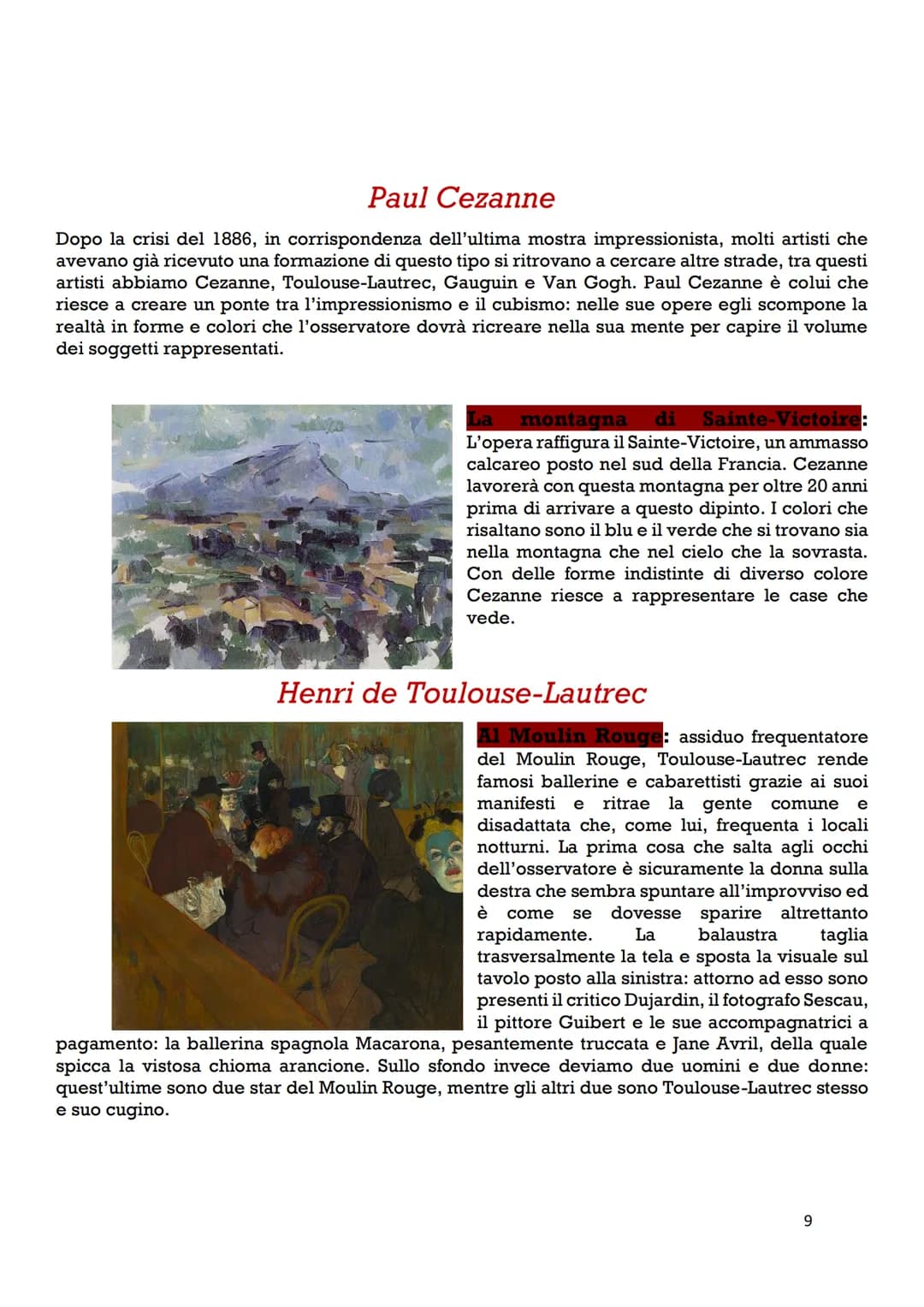 Paul Cezanne

Dopo la crisi del 1886, in corrispondenza dell'ultima mostra impressionista, molti artisti che avevano già ricevuto una formazione di questo tipo si ritrovano a cercare altre strade, tra questi artisti abbiamo Cezanne, Toulouse-Lautrec, Gauguin e Van Gogh. Paul Cezanne è colui che riesce a creare un ponte tra l'impressionismo e il cubismo: nelle sue opere egli scompone la realtà in forme e colori che l'osservatore dovrà ricreare nella sua mente per capire il volume dei soggetti rappresentati.

La montagna di Sainte-Victoire: L'opera raffigura il Sainte-Victoire, un ammasso calcareo posto nel sud della Francia. Cezanne lavorerà con questa montagna per oltre 20 anni prima di arrivare a questo dipinto. I colori che risaltano sono il blu e il verde che si trovano sia nella montagna che nel cielo che la sovrasta. Con delle forme indistinte di diverso colore Cezanne riesce a rappresentare le case che vede.

Henri de Toulouse-Lautrec

Al Moulin Rouge: assiduo frequentatore del Moulin Rouge, Toulouse-Lautrec rende famosi ballerine e cabarettisti grazie ai suoi manifesti e ritrae la gente comune e disadattata che, come lui, frequenta i locali notturni. La prima cosa che salta agli occhi dell'osservatore è sicuramente la donna sulla destra che sembra spuntare all'improvviso ed è come se dovesse sparire altrettanto rapidamente. La balaustra taglia trasversalmente la tela e sposta la visuale sul tavolo posto alla sinistra: attorno ad esso sono presenti il critico Dujardin, il fotografo Sescau, il pittore Guibert e le sue accompagnatrici a pagamento: la ballerina spagnola Macarona, pesantemente truccata e Jane Avril, della quale spicca la vistosa chioma arancione. Sullo sfondo invece deviamo due uomini e due donne: quest'ultime sono due star del Moulin Rouge, mentre gli altri due sono Toulouse-Lautrec stesso e suo cugino.

9